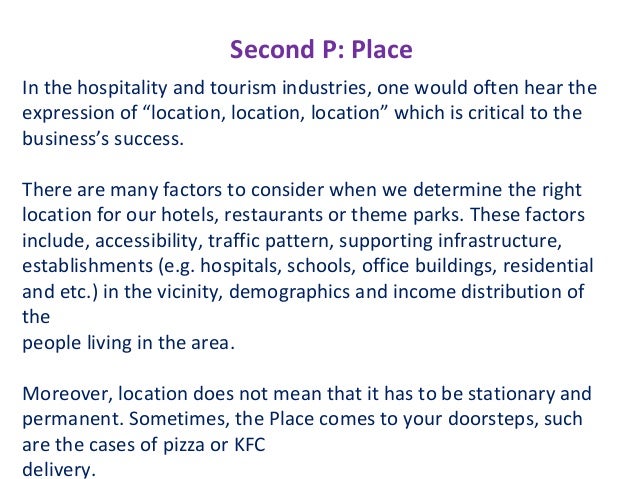 Second P: Place

In the hospitality and tourism industries, one would often hear the expression of "location, location, location" which is critical to the business's success.

There are many factors to consider when we determine the right location for our hotels, restaurants or theme parks. These factors include, accessibility, traffic pattern, supporting infrastructure, establishments (e.g. hospitals, schools, office buildings, residential and etc.) in the vicinity, demographics and income distribution of the people living in the area.

Moreover, location does not mean that it has to be stationary and permanent. Sometimes, the Place comes to your doorsteps, such are the cases of pizza or KFC delivery.